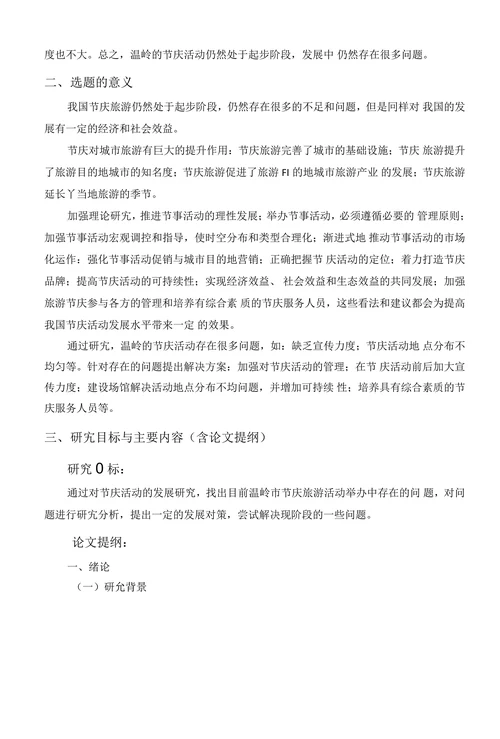 度也不大。总之，温岭的节庆活动仍然处于起步阶段，发展中 仍然存在很多问题。

二、选题的意义

我国节庆旅游仍然处于起步阶段，仍然存在很多的不足和问题，但是同样对 我国的发展有一定的经济和社会效益。

节庆对城市旅游有巨大的提升作用：节庆旅游完善了城市的基础设施；节庆 旅游提升了旅游目的地城市的知名度；节庆旅游促进了旅游 FI 的地城市旅游产业 的发展；节庆旅游延长丫当地旅游的季节。

加强理论研究，推进节事活动的理性发展；举办节事活动，必须遵循必要的 管理原则；加强节事活动宏观调控和指导，使时空分布和类型合理化；渐进式地 推动节事活动的市场化运作；强化节事活动促销与城市目的地营销；正确把握节 庆活动的定位；着力打造节庆品牌；提高节庆活动的可持续性；实现经济效益、 社会效益和生态效益的共同发展；加强旅游节庆参与各方的管理和培养有综合素 质的节庆服务人员，这些看法和建议都会为提高我国节庆活动发展水平带来一定 的效果。

通过研究，温岭的节庆活动存在很多问题，如：缺乏宣传力度；节庆活动地 点分布不均匀等。针对存在的问题提出解决方案：加强对节庆活动的管理；在节 庆活动前后加大宣传力度；建设场馆解决活动地点分布不均问题，并增加可持续 性；培养具有综合素质的节庆服务人员等。

三、研究目标与主要内容（含论文提纲）

研究 0 标：

通过对节庆活动的发展研究，找出目前温岭市节庆旅游活动举办中存在的问 题，对问题进行研究分析，提出一定的发展对策，尝试解决现阶段的一些问题。

论文提纲：

一、绪论

（一）研允背景